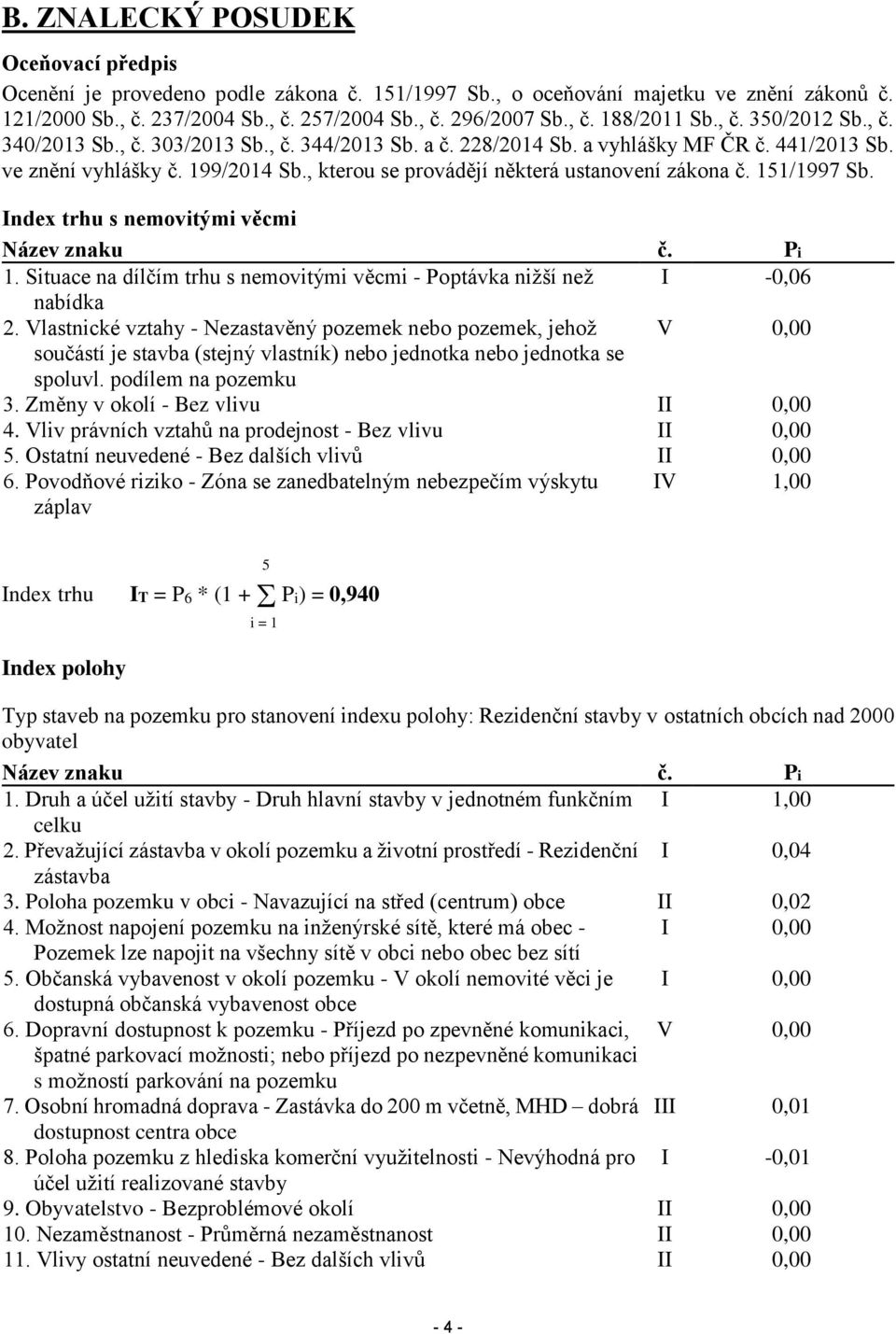 B. ZNALECKÝ POSUDEK

Oceňovací předpis

Ocenění je provedeno podle zákona č. 151/1997 Sb., o oceňování majetku ve znění zákonů č. 121/2000 Sb., č. 237/2004 Sb., č. 257/2004 Sb., č. 296/2007 Sb., č. 188/2011 Sb., č. 350/2012 Sb., č. 340/2013 Sb., č. 303/2013 Sb., č. 344/2013 Sb. a č. 228/2014 Sb. a vyhlášky MF ČR č. 441/2013 Sb. ve znění vyhlášky č. 199/2014 Sb., kterou se provádějí některá ustanovení zákona č. 151/1997 Sb.

Index trhu s nemovitými věcmi

| Název znaku | č. | $P_i$ |
|---|---|---|
| 1. Situace na dílčím trhu s nemovitými věcmi - Poptávka nižší než nabídka | I | -0,06 |
| 2. Vlastnické vztahy - Nezastavěný pozemek nebo pozemek, jehož součástí je stavba (stejný vlastník) nebo jednotka nebo jednotka se spoluvl. podílem na pozemku | V | 0,00 |
| 3. Změny v okolí - Bez vlivu | II | 0,00 |
| 4. Vliv právních vztahů na prodejnost - Bez vlivu | II | 0,00 |
| 5. Ostatní neuvedené - Bez dalších vlivů | II | 0,00 |
| 6. Povodňové riziko - Zóna se zanedbatelným nebezpečím výskytu záplav | IV | 1,00 |

Index trhu $I_T = P_6 * (1 + \sum_{i=1}^{5} P_i) = 0,940$

Index polohy

Typ staveb na pozemku pro stanovení indexu polohy: Rezidenční stavby v ostatních obcích nad 2000 obyvatel

| Název znaku | č. | $P_i$ |
|---|---|---|
| 1. Druh a účel užití stavby - Druh hlavní stavby v jednotném funkčním celku | I | 1,00 |
| 2. Převažující zástavba v okolí pozemku a životní prostředí - Rezidenční zástavba | I | 0,04 |
| 3. Poloha pozemku v obci - Navazující na střed (centrum) obce | II | 0,02 |
| 4. Možnost napojení pozemku na inženýrské sítě, které má obec - Pozemek lze napojit na všechny sítě v obci nebo obec bez sítí | I | 0,00 |
| 5. Občanská vybavenost v okolí pozemku - V okolí nemovité věci je dostupná občanská vybavenost obce | I | 0,00 |
| 6. Dopravní dostupnost k pozemku - Příjezd po zpevněné komunikaci, špatné parkovací možnosti; nebo příjezd po nezpevněné komunikaci s možností parkování na pozemku | V | 0,00 |
| 7. Osobní hromadná doprava - Zastávka do 200 m včetně, MHD – dobrá dostupnost centra obce | III | 0,01 |
| 8. Poloha pozemku z hlediska komerční využitelnosti - Nevýhodná pro účel užití realizované stavby | I | -0,01 |
| 9. Obyvatelstvo - Bezproblémové okolí | II | 0,00 |
| 10. Nezaměstnanost - Průměrná nezaměstnanost | II | 0,00 |
| 11. Vlivy ostatní neuvedené - Bez dalších vlivů | II | 0,00 |

- 4 -